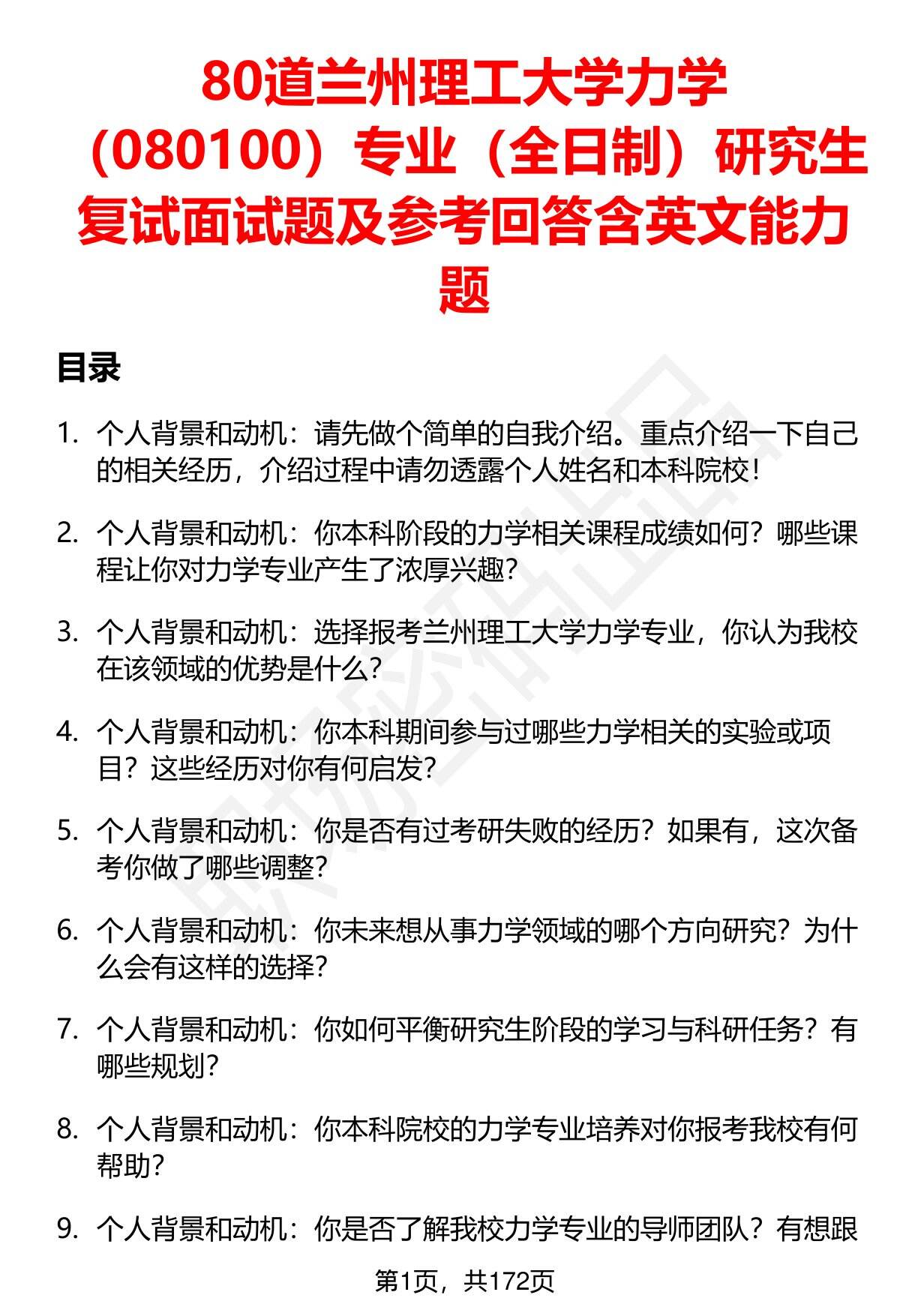 80道兰州理工大学力学（080100）专业（全日制）研究生复试面试题及参考回答含英文能力题

目录

1. 个人背景和动机：请先做个简单的自我介绍。重点介绍一下自己的相关经历，介绍过程中请勿透露个人姓名和本科院校！

2. 个人背景和动机：你本科阶段的力学相关课程成绩如何？哪些课程让你对力学专业产生了浓厚兴趣？

3. 个人背景和动机：选择报考兰州理工大学力学专业，你认为我校在该领域的优势是什么？

4. 个人背景和动机：你本科期间参与过哪些力学相关的实验或项目？这些经历对你有何启发？

5. 个人背景和动机：你是否有过考研失败的经历？如果有，这次备考你做了哪些调整？

6. 个人背景和动机：你未来想从事力学领域的哪个方向研究？为什么会有这样的选择？

7. 个人背景和动机：你如何平衡研究生阶段的学习与科研任务？有哪些规划？

8. 个人背景和动机：你本科院校的力学专业培养对你报考我校有何帮助？

9. 个人背景和动机：你是否了解我校力学专业的导师团队？有想跟

第1页，共172页